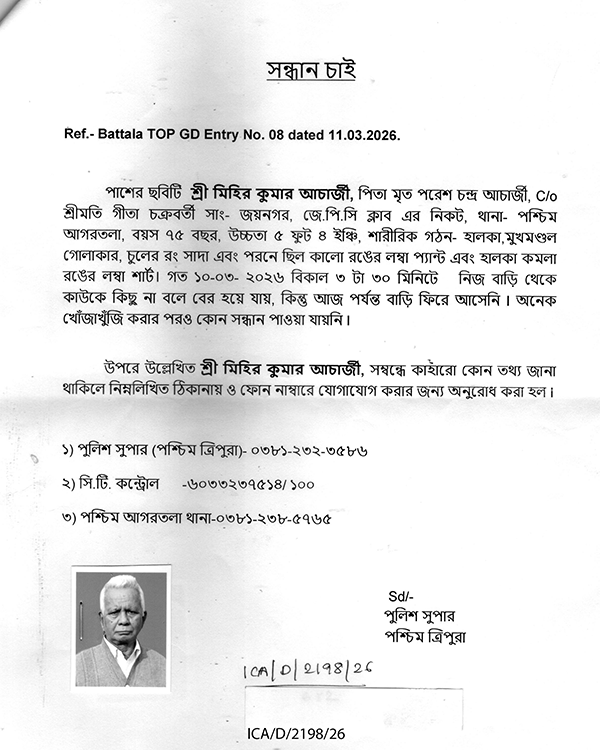 সন্ধান চাই

Ref.- Battala TOP GD Entry No. 08 dated 11.03.2026.

পাশের ছবিটি শ্রী মিহির কুমার আচার্জী, পিতা মৃত পরেশ চন্দ্র আচার্জী, C/o শ্রীমতি গীতা চক্রবর্তী সাং- জয়নগর, জে.পি.সি ক্লাব এর নিকট, থানা- পশ্চিম আগরতলা, বয়স ৭৫ বছর, উচ্চতা ৫ ফুট ৪ ইঞ্চি, শারীরিক গঠন- হালকা,মুখমণ্ডল গোলাকার, চুলের রং সাদা এবং পরনে ছিল কালো রঙের লম্বা প্যান্ট এবং হালকা কমলা রঙের লম্বা শার্ট। গত ১০-০৩- ২০২৬ বিকাল ৩ টা ৩০ মিনিটে নিজ বাড়ি থেকে কাউকে কিছু না বলে বের হয়ে যায়, কিন্তু আজ পর্যন্ত বাড়ি ফিরে আসেনি। অনেক খোঁজাখুঁজি করার পরও কোন সন্ধান পাওয়া যায়নি।

উপরে উল্লেখিত শ্রী মিহির কুমার আচার্জী, সম্বন্ধে কাহারো কোন তথ্য জানা থাকিলে নিম্নলিখিত ঠিকানায় ও ফোন নাম্বারে যোগাযোগ করার জন্য অনুরোধ করা হল।

১) পুলিশ সুপার (পশ্চিম ত্রিপুরা)- ০৩৮১-২৩২-৩৫৮৬

২) সি.টি. কন্ট্রোল -৬০৩৩২৩৭৫১৪/ ১০০

৩) পশ্চিম আগরতলা থানা-০৩৮১-২৩৮-৫৭৬৫

Sd/-
পুলিশ সুপার
পশ্চিম ত্রিপুরা

ICA/D/2198/26

ICA/D/2198/26